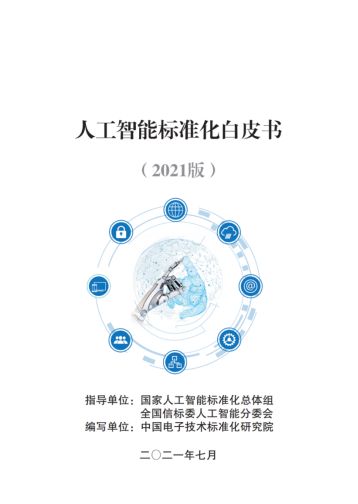 人工智能标准化白皮书

（2021版）

指导单位：国家人工智能标准化总体组
全国信标委人工智能分委会
编写单位：中国电子技术标准化研究院

二〇二一年七月